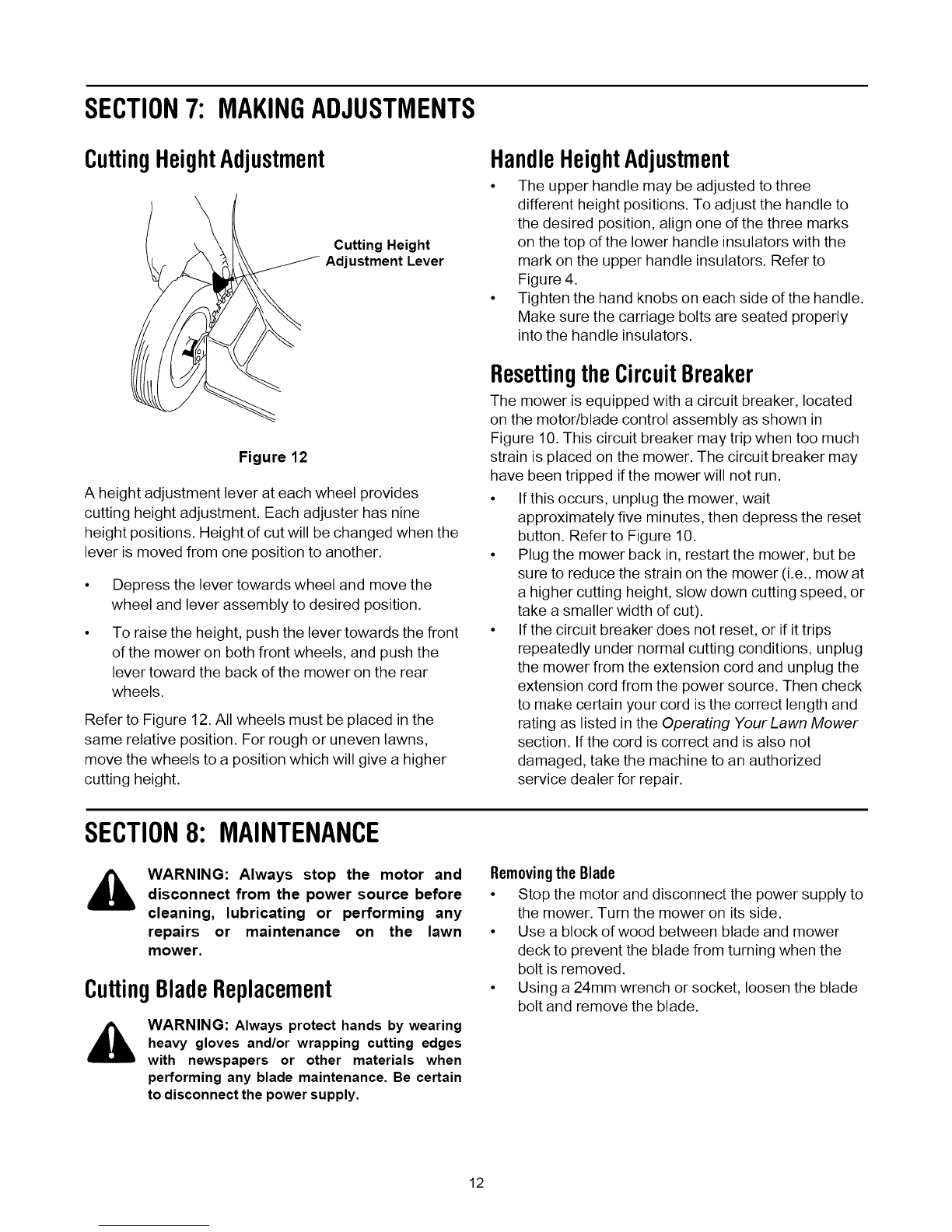 SECTION 7: MAKING ADJUSTMENTS

Cutting Height Adjustment

Cutting Height Adjustment Lever

Figure 12

A height adjustment lever at each wheel provides cutting height adjustment. Each adjuster has nine height positions. Height of cut will be changed when the lever is moved from one position to another.

• Depress the lever towards wheel and move the wheel and lever assembly to desired position.

• To raise the height, push the lever towards the front of the mower on both front wheels, and push the lever toward the back of the mower on the rear wheels.

Refer to Figure 12. All wheels must be placed in the same relative position. For rough or uneven lawns, move the wheels to a position which will give a higher cutting height.

Handle Height Adjustment

• The upper handle may be adjusted to three different height positions. To adjust the handle to the desired position, align one of the three marks on the top of the lower handle insulators with the mark on the upper handle insulators. Refer to Figure 4.
• Tighten the hand knobs on each side of the handle. Make sure the carriage bolts are seated properly into the handle insulators.

Resetting the Circuit Breaker

The mower is equipped with a circuit breaker, located on the motor/blade control assembly as shown in Figure 10. This circuit breaker may trip when too much strain is placed on the mower. The circuit breaker may have been tripped if the mower will not run.

• If this occurs, unplug the mower, wait approximately five minutes, then depress the reset button. Refer to Figure 10.
• Plug the mower back in, restart the mower, but be sure to reduce the strain on the mower (i.e., mow at a higher cutting height, slow down cutting speed, or take a smaller width of cut).
• If the circuit breaker does not reset, or if it trips repeatedly under normal cutting conditions, unplug the mower from the extension cord and unplug the extension cord from the power source. Then check to make certain your cord is the correct length and rating as listed in the Operating Your Lawn Mower section. If the cord is correct and is also not damaged, take the machine to an authorized service dealer for repair.

SECTION 8: MAINTENANCE

WARNING: Always stop the motor and disconnect from the power source before cleaning, lubricating or performing any repairs or maintenance on the lawn mower.

Cutting Blade Replacement

WARNING: Always protect hands by wearing heavy gloves and/or wrapping cutting edges with newspapers or other materials when performing any blade maintenance. Be certain to disconnect the power supply.

Removing the Blade

• Stop the motor and disconnect the power supply to the mower. Turn the mower on its side.
• Use a block of wood between blade and mower deck to prevent the blade from turning when the bolt is removed.
• Using a 24mm wrench or socket, loosen the blade bolt and remove the blade.

12